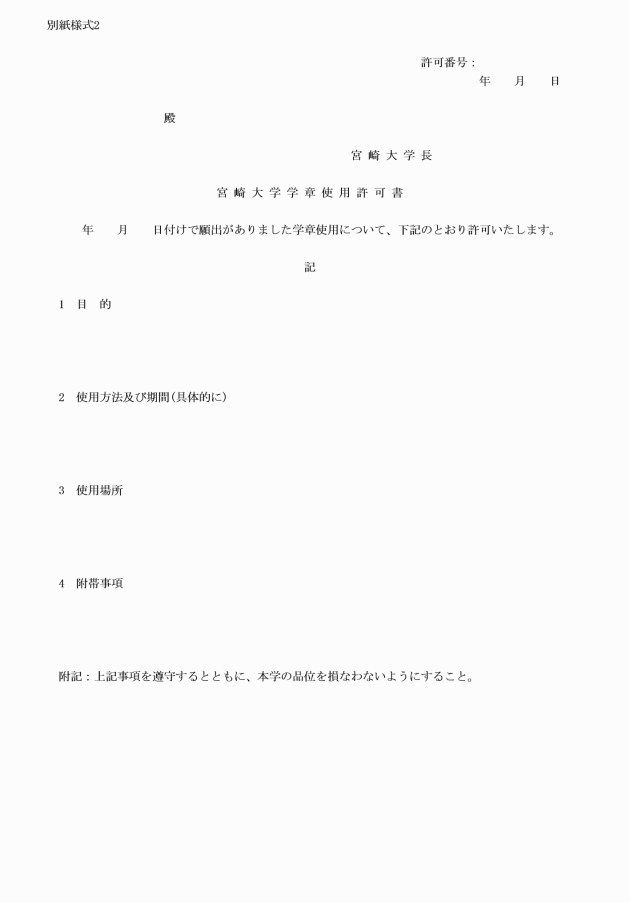 別紙様式2

許可番号：

年　月　日

殿

宮崎大学長

宮崎大学学章使用許可書

年　月　日付けで願出がありました学章使用について、下記のとおり許可いたします。

記

1　目　的

2　使用方法及び期間（具体的に）

3　使用場所

4　附帯事項

附記：上記事項を遵守するとともに、本学の品位を損なわないようにすること。